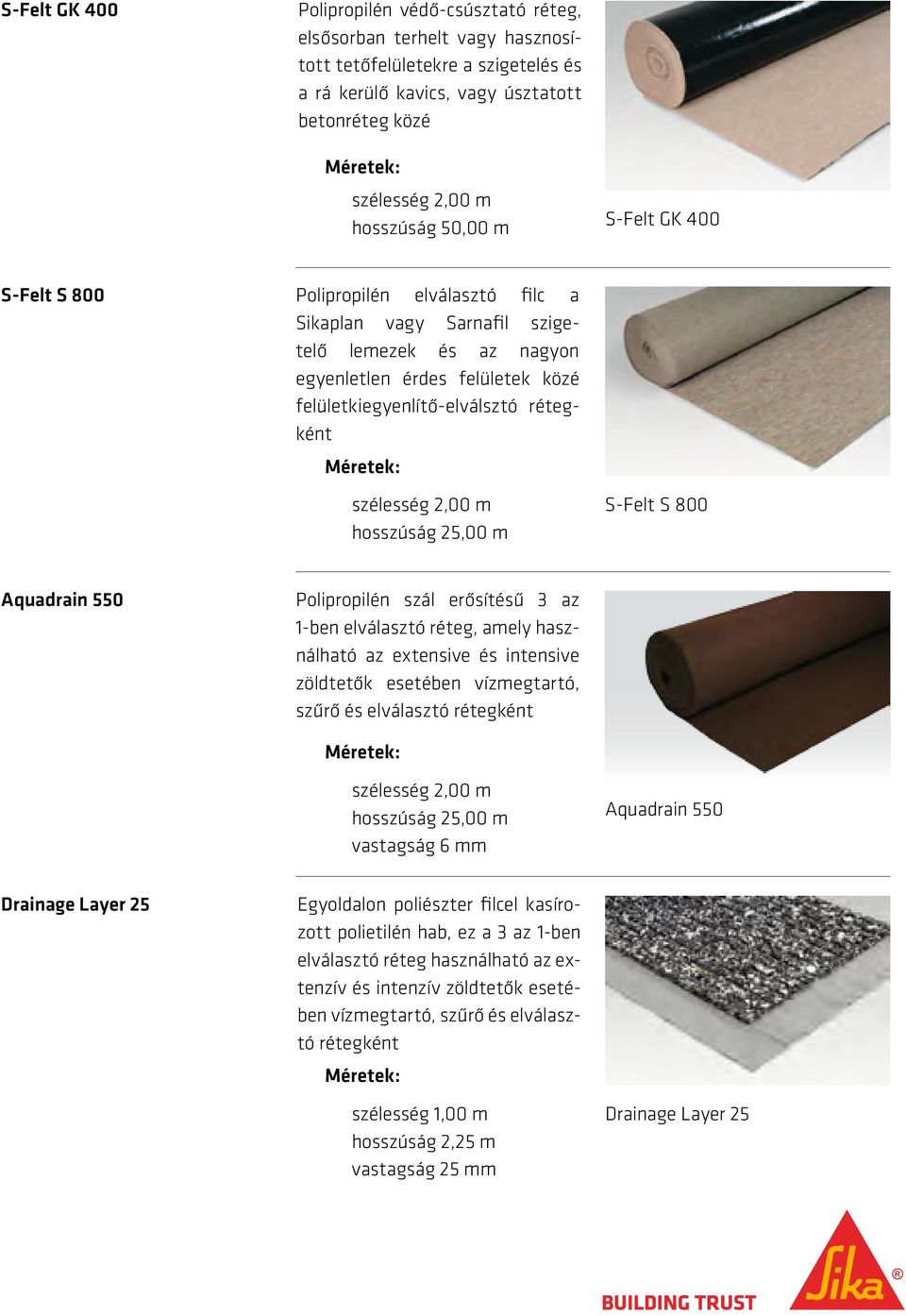 S-Felt GK 400

Polipropilén védő-csúsztató réteg, elsősorban terhelt vagy hasznosított tetőfelületekre a szigetelés és a rá kerülő kavics, vagy úsztatott betonréteg közé

Méretek:

szélesség 2,00 m
hosszúság 50,00 m

S-Felt GK 400

S-Felt S 800

Polipropilén elválasztó filc a Sikaplan vagy Sarnafil szigetelő lemezek és az nagyon egyenletlen érdes felületek közé felületkiegyenlítő-elválsztó rétegként

Méretek:

szélesség 2,00 m
hosszúság 25,00 m

S-Felt S 800

Aquadrain 550

Polipropilén szál erősítésű 3 az 1-ben elválasztó réteg, amely használható az extensive és intensive zöldtetők esetében vízmegtartó, szűrő és elválasztó rétegként

Méretek:

szélesség 2,00 m
hosszúság 25,00 m
vastagság 6 mm

Aquadrain 550

Drainage Layer 25

Egyoldalon poliészter filcel kasírozott polietilén hab, ez a 3 az 1-ben elválasztó réteg használható az extenzív és intenzív zöldtetők esetében vízmegtartó, szűrő és elválasztó rétegként

Méretek:

szélesség 1,00 m
hosszúság 2,25 m
vastagság 25 mm

Drainage Layer 25

BUILDING TRUST

Sika®